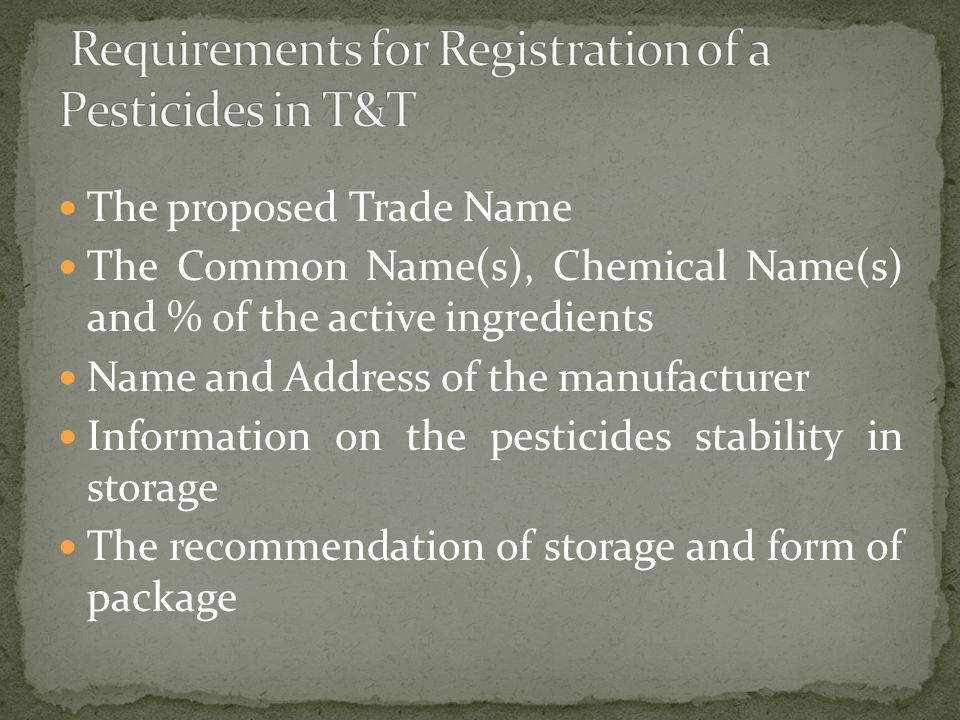 Requirements for Registration of a Pesticides in T&T

- The proposed Trade Name
- The Common Name(s), Chemical Name(s) and % of the active ingredients
- Name and Address of the manufacturer
- Information on the pesticides stability in storage
- The recommendation of storage and form of package